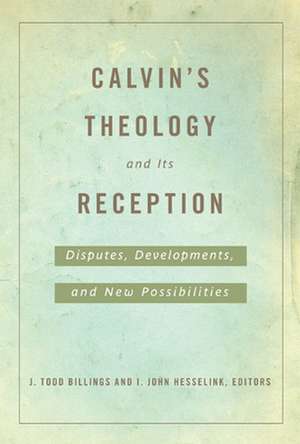 CALVIN'S THEOLOGY

and Its

RECEPTION

Disputes, Developments, and New Possibilities

J. TODD BILLINGS AND I. JOHN HESSELINK, EDITORS